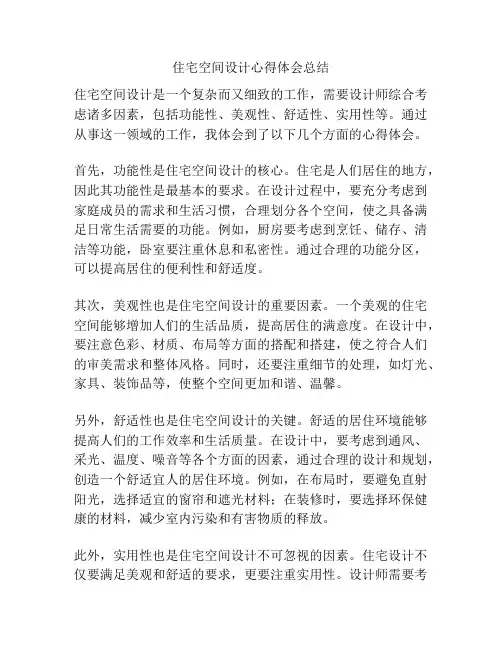 住宅空间设计心得体会总结

住宅空间设计是一个复杂而又细致的工作，需要设计师综合考虑诸多因素，包括功能性、美观性、舒适性、实用性等。通过从事这一领域的工作，我体会到了以下几个方面的心得体会。

首先，功能性是住宅空间设计的核心。住宅是人们居住的地方，因此其功能性是最基本的要求。在设计过程中，要充分考虑到家庭成员的需求和生活习惯，合理划分各个空间，使之具备满足日常生活需要的功能。例如，厨房要考虑到烹饪、储存、清洁等功能，卧室要注重休息和私密性。通过合理的功能分区，可以提高居住的便利性和舒适度。

其次，美观性也是住宅空间设计的重要因素。一个美观的住宅空间能够增加人们的生活品质，提高居住的满意度。在设计中，要注意色彩、材质、布局等方面的搭配和搭建，使之符合人们的审美需求和整体风格。同时，还要注重细节的处理，如灯光、家具、装饰品等，使整个空间更加和谐、温馨。

另外，舒适性也是住宅空间设计的关键。舒适的居住环境能够提高人们的工作效率和生活质量。在设计中，要考虑到通风、采光、温度、噪音等各个方面的因素，通过合理的设计和规划，创造一个舒适宜人的居住环境。例如，在布局时，要避免直射阳光，选择适宜的窗帘和遮光材料；在装修时，要选择环保健康的材料，减少室内污染和有害物质的释放。

此外，实用性也是住宅空间设计不可忽视的因素。住宅设计不仅要满足美观和舒适的要求，更要注重实用性。设计师需要考